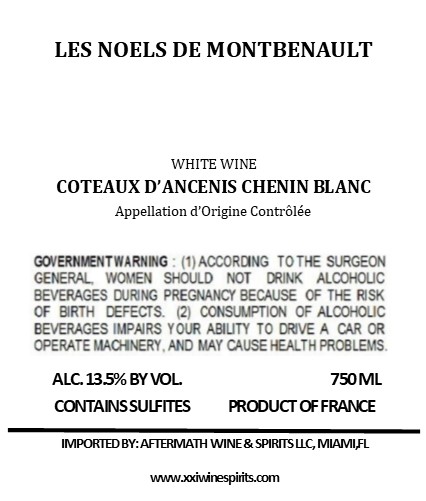 LES NOELS DE MONTBENAULT

WHITE WINE
COTEAUX D'ANCENIS CHENIN BLANC
Appellation d'Origine Contrôlée

GOVERNMENT WARNING : (1) ACCORDING TO THE SURGEON GENERAL, WOMEN SHOULD NOT DRINK ALCOHOLIC BEVERAGES DURING PREGNANCY BECAUSE OF THE RISK OF BIRTH DEFECTS. (2) CONSUMPTION OF ALCOHOLIC BEVERAGES IMPAIRS YOUR ABILITY TO DRIVE A CAR OR OPERATE MACHINERY, AND MAY CAUSE HEALTH PROBLEMS.

ALC. 13.5% BY VOL.
750 ML
CONTAINS SULFITES
PRODUCT OF FRANCE

IMPORTED BY: AFTERMATH WINE & SPIRITS LLC, MIAMI,FL

www.xxiwinespirits.com